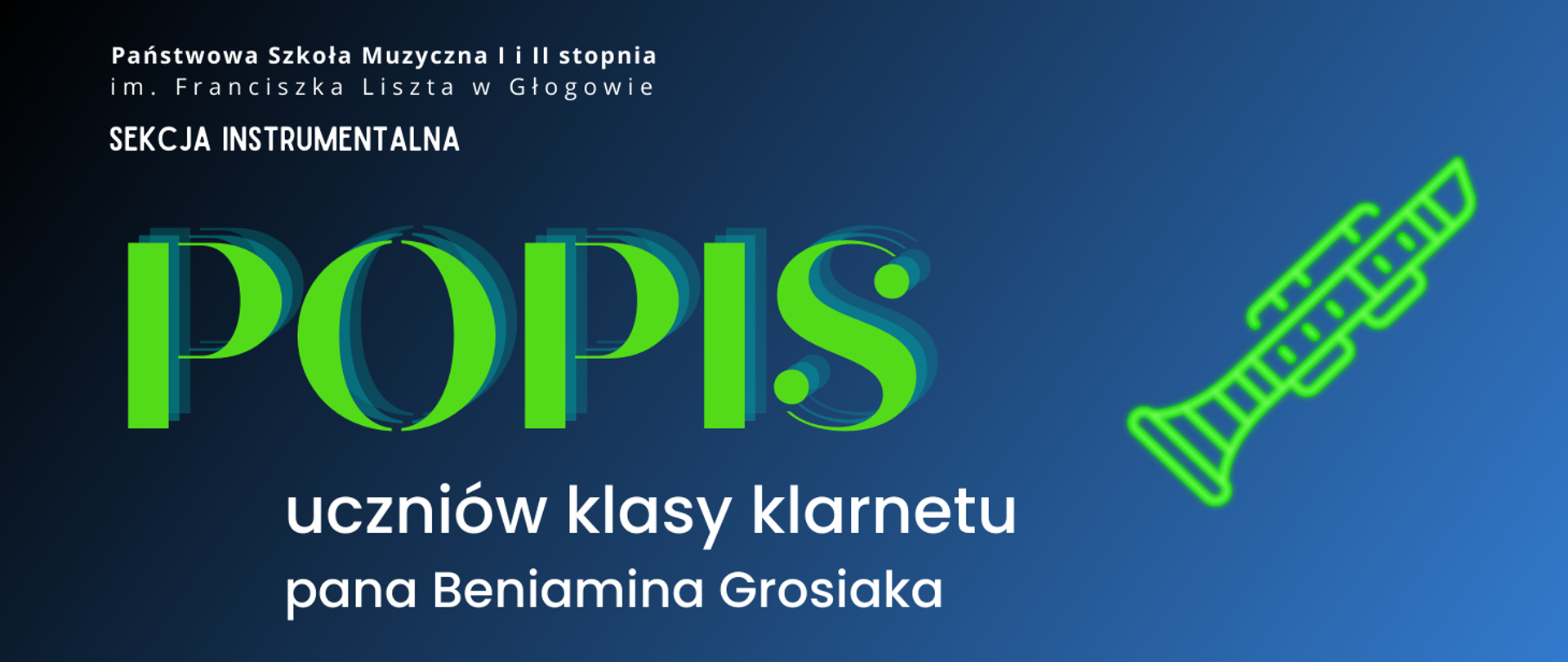 Państwowa Szkoła Muzyczna I i II stopnia
im. Franciszka Liszta w Głogowie

SEKCJA INSTRUMENTALNA

POPIS

uczniów klasy klarnetu
pana Beniamina Grosiaka